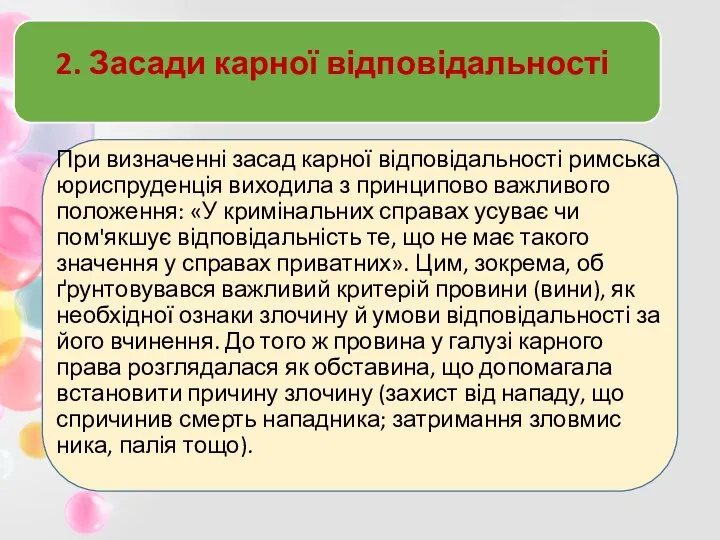 2. Засади карної відповідальності

При визначенні засад карної відповідальності римська юриспруденція виходила з принципово важливого положення: «У кримінальних справах усуває чи пом'якшує відповідальність те, що не має такого значення у справах приватних». Цим, зокрема, об ґрунтовувався важливий критерій провини (вини), як необхідної ознаки злочину й умови відповідальності за його вчинення. До того ж провина у галузі карного права розглядалася як обставина, що допомагала встановити причину злочину (захист від нападу, що спричинив смерть нападника; затримання зловмис ника, палія тощо).